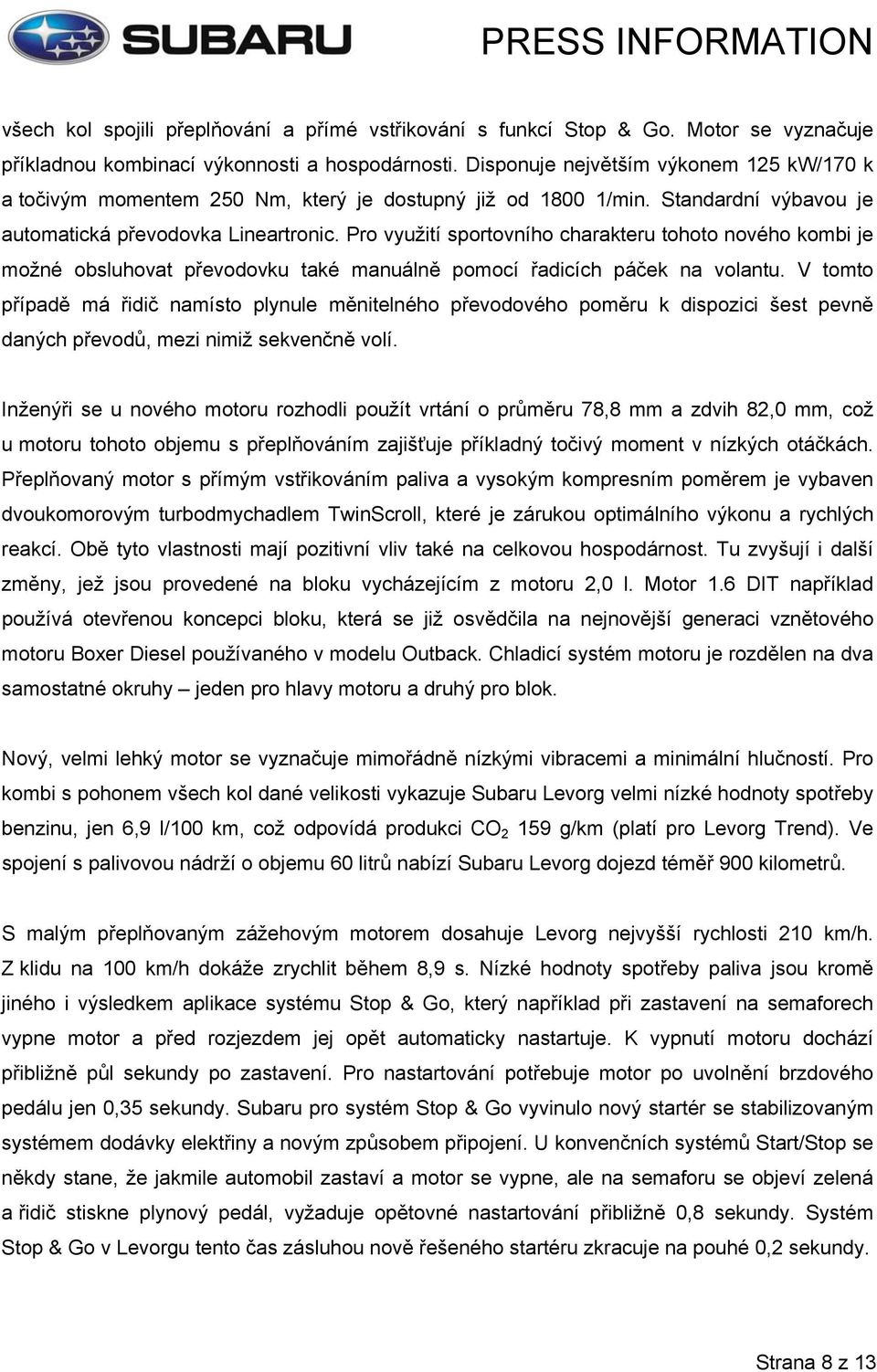 SUBARU PRESS INFORMATION

všech kol spojili přeplňování a přímé vstřikování s funkcí Stop & Go. Motor se vyznačuje příkladnou kombinací výkonnosti a hospodárnosti. Disponuje největším výkonem 125 kW/170 k a točivým momentem 250 Nm, který je dostupný již od 1800 1/min. Standardní výbavou je automatická převodovka Lineartronic. Pro využití sportovního charakteru tohoto nového kombi je možné obsluhovat převodovku také manuálně pomocí řadicích páček na volantu. V tomto případě má řidič namísto plynule měnitelného převodového poměru k dispozici šest pevně daných převodů, mezi nimiž sekvenčně volí.

Inženýři se u nového motoru rozhodli použít vrtání o průměru 78,8 mm a zdvih 82,0 mm, což u motoru tohoto objemu s přeplňováním zajišťuje příkladný točivý moment v nízkých otáčkách. Přeplňovaný motor s přímým vstřikováním paliva a vysokým kompresním poměrem je vybaven dvoukomorovým turbodmychadlem TwinScroll, které je zárukou optimálního výkonu a rychlých reakcí. Obě tyto vlastnosti mají pozitivní vliv také na celkovou hospodárnost. Tu zvyšují i další změny, jež jsou provedené na bloku vycházejícím z motoru 2,0 l. Motor 1.6 DIT například používá otevřenou koncepci bloku, která se již osvědčila na nejnovější generaci vznětového motoru Boxer Diesel používaného v modelu Outback. Chladicí systém motoru je rozdělen na dva samostatné okruhy – jeden pro hlavy motoru a druhý pro blok.

Nový, velmi lehký motor se vyznačuje mimořádně nízkými vibracemi a minimální hlučností. Pro kombi s pohonem všech kol dané velikosti vykazuje Subaru Levorg velmi nízké hodnoty spotřeby benzinu, jen 6,9 l/100 km, což odpovídá produkci $CO_2$ 159 g/km (platí pro Levorg Trend). Ve spojení s palivovou nádrží o objemu 60 litrů nabízí Subaru Levorg dojezd téměř 900 kilometrů.

S malým přeplňovaným zážehovým motorem dosahuje Levorg nejvyšší rychlosti 210 km/h. Z klidu na 100 km/h dokáže zrychlit během 8,9 s. Nízké hodnoty spotřeby paliva jsou kromě jiného i výsledkem aplikace systému Stop & Go, který například při zastavení na semaforech vypne motor a před rozjezdem jej opět automaticky nastartuje. K vypnutí motoru dochází přibližně půl sekundy po zastavení. Pro nastartování potřebuje motor po uvolnění brzdového pedálu jen 0,35 sekundy. Subaru pro systém Stop & Go vyvinulo nový startér se stabilizovaným systémem dodávky elektřiny a novým způsobem připojení. U konvenčních systémů Start/Stop se někdy stane, že jakmile automobil zastaví a motor se vypne, ale na semaforu se objeví zelená a řidič stiskne plynový pedál, vyžaduje opětovné nastartování přibližně 0,8 sekundy. Systém Stop & Go v Levorgu tento čas zásluhou nově řešeného startéru zkracuje na pouhé 0,2 sekundy.

Strana 8 z 13